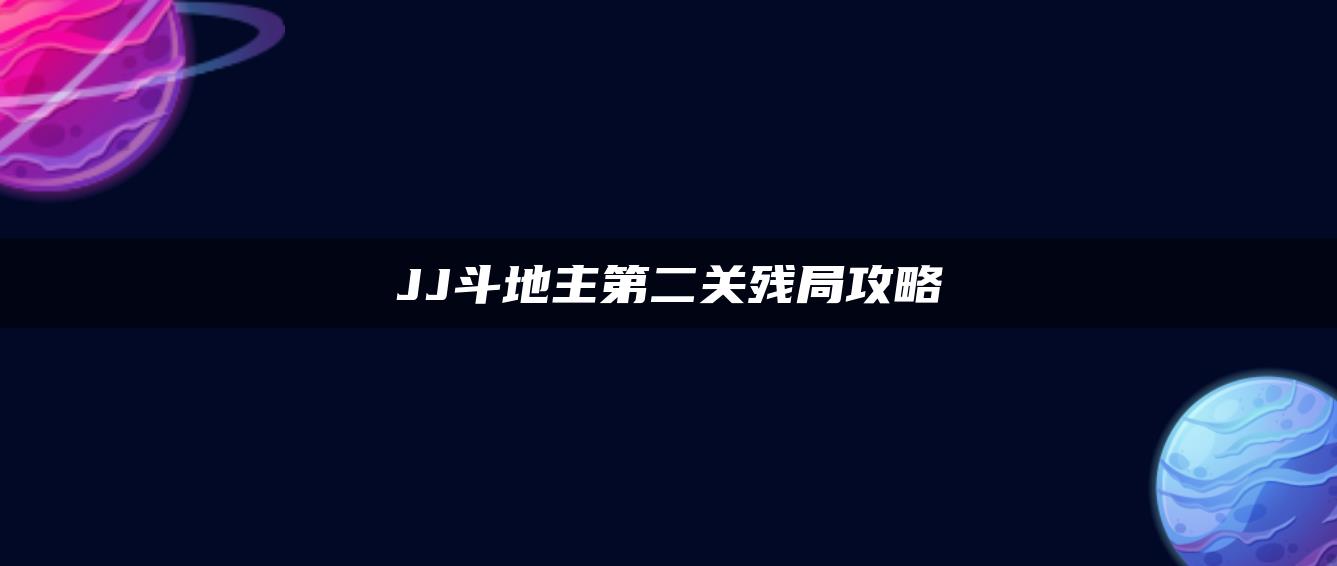 JJ斗地主第二关残局攻略